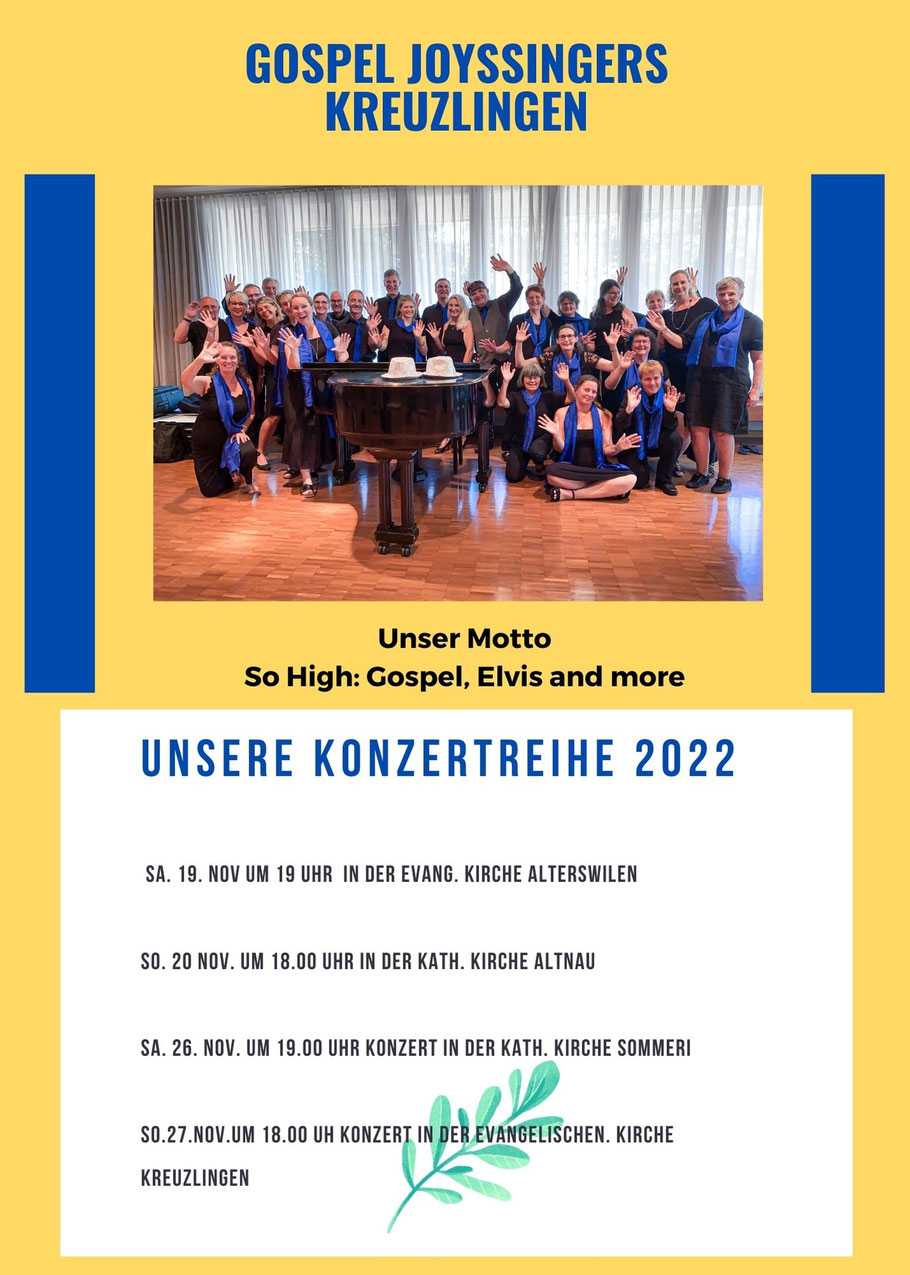 GOSPEL JOYSSINGERS KREUZLINGEN

Unser Motto
So High: Gospel, Elvis and more

UNSERE KONZERTREIHE 2022

SA. 19. NOV UM 19 UHR IN DER EVANG. KIRCHE ALTERSWILEN

SO. 20 NOV. UM 18.00 UHR IN DER KATH. KIRCHE ALTNAU

SA. 26. NOV. UM 19.00 UHR KONZERT IN DER KATH. KIRCHE SOMMERI

SO.27.NOV.UM 18.00 UH KONZERT IN DER EVANGELISCHEN. KIRCHE KREUZLINGEN